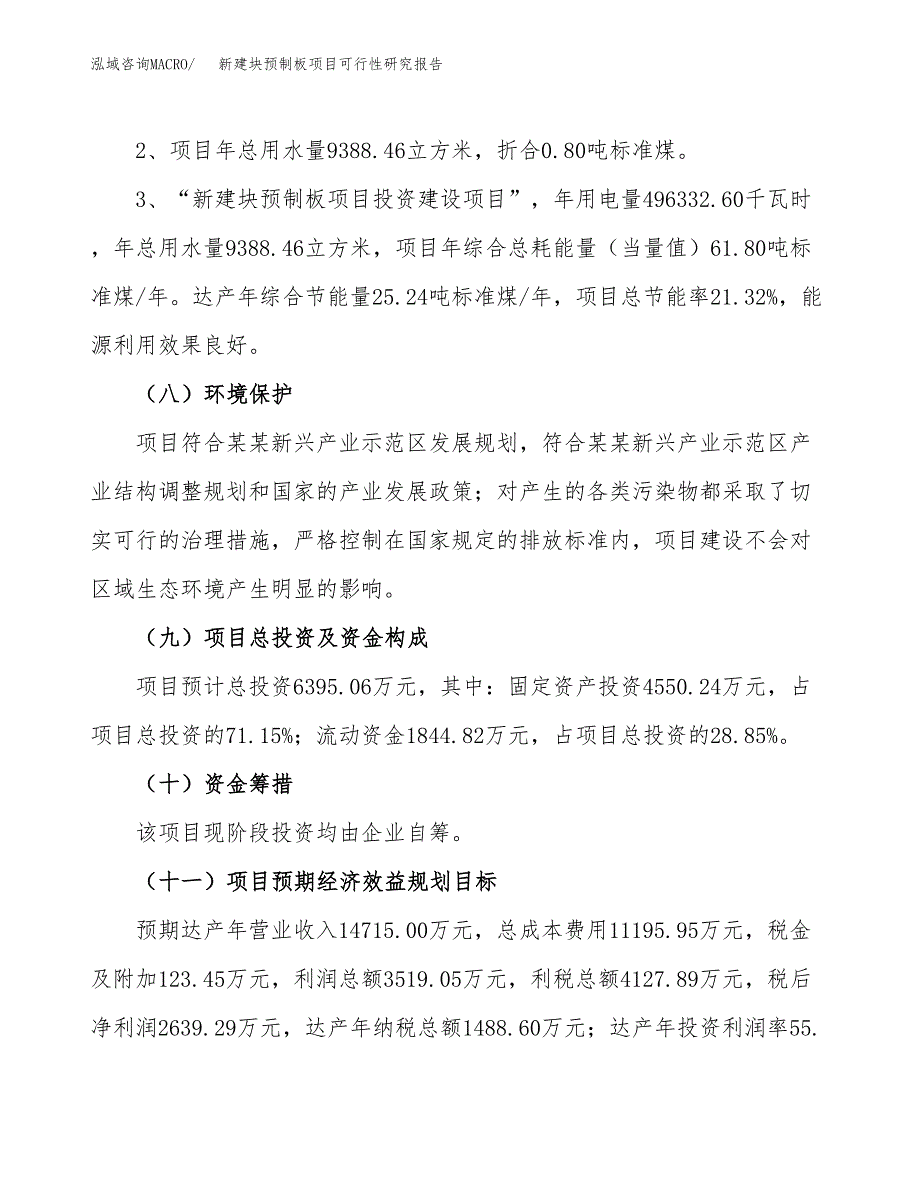 泓域咨询MACRO/　新建块预制板项目可行性研究报告

2、项目年总用水量9388.46立方米，折合0.80吨标准煤。

3、“新建块预制板项目投资建设项目”，年用电量496332.60千瓦时，年总用水量9388.46立方米，项目年综合总耗能量（当量值）61.80吨标准煤/年。达产年综合节能量25.24吨标准煤/年，项目总节能率21.32%，能源利用效果良好。

（八）环境保护

项目符合某某新兴产业示范区发展规划，符合某某新兴产业示范区产业结构调整规划和国家的产业发展政策；对产生的各类污染物都采取了切实可行的治理措施，严格控制在国家规定的排放标准内，项目建设不会对区域生态环境产生明显的影响。

（九）项目总投资及资金构成

项目预计总投资6395.06万元，其中：固定资产投资4550.24万元，占项目总投资的71.15%；流动资金1844.82万元，占项目总投资的28.85%。

（十）资金筹措

该项目现阶段投资均由企业自筹。

（十一）项目预期经济效益规划目标

预期达产年营业收入14715.00万元，总成本费用11195.95万元，税金及附加123.45万元，利润总额3519.05万元，利税总额4127.89万元，税后净利润2639.29万元，达产年纳税总额1488.60万元；达产年投资利润率55.